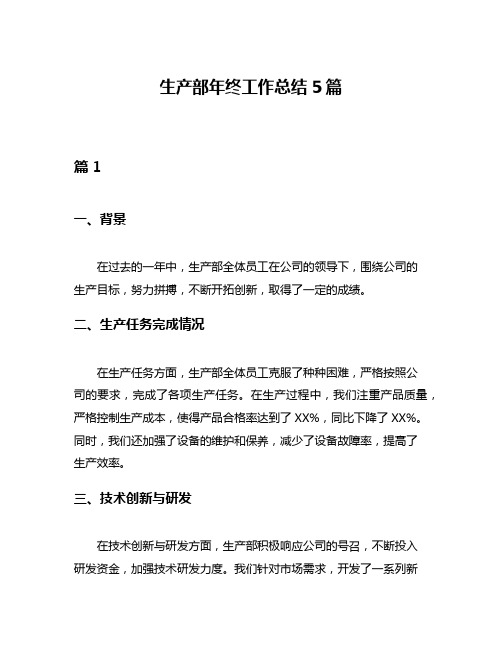 生产部年终工作总结 5 篇

篇 1

一、背景

在过去的一年中，生产部全体员工在公司的领导下，围绕公司的生产目标，努力拼搏，不断开拓创新，取得了一定的成绩。

二、生产任务完成情况

在生产任务方面，生产部全体员工克服了种种困难，严格按照公司的要求，完成了各项生产任务。在生产过程中，我们注重产品质量，严格控制生产成本，使得产品合格率达到了 XX%，同比下降了 XX%。同时，我们还加强了设备的维护和保养，减少了设备故障率，提高了生产效率。

三、技术创新与研发

在技术创新与研发方面，生产部积极响应公司的号召，不断投入研发资金，加强技术研发力度。我们针对市场需求，开发了一系列新